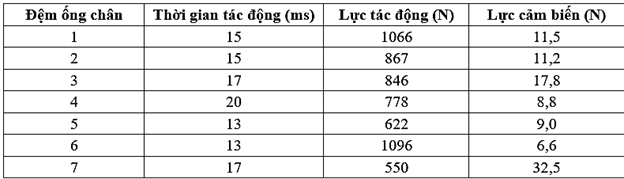 | Đệm ống chân | Thời gian tác động (ms) | Lực tác động (N) | Lực cảm biến (N) |
|---|---|---|---|
| 1 | 15 | 1066 | 11,5 |
| 2 | 15 | 867 | 11,2 |
| 3 | 17 | 846 | 17,8 |
| 4 | 20 | 778 | 8,8 |
| 5 | 13 | 622 | 9,0 |
| 6 | 13 | 1096 | 6,6 |
| 7 | 17 | 550 | 32,5 |